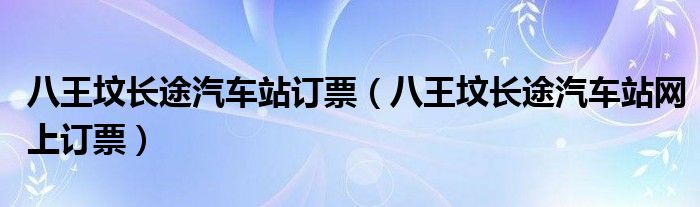 八王坟长途汽车站订票（八王坟长途汽车站网上订票）